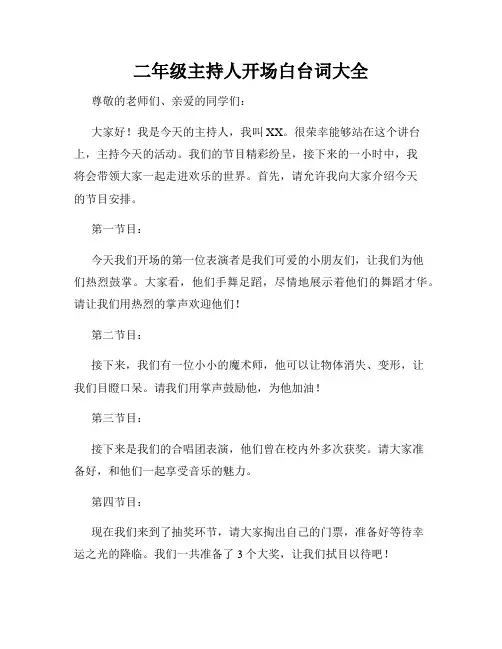 二年级主持人开场白台词大全

尊敬的老师们、亲爱的同学们：

大家好！我是今天的主持人，我叫XX。很荣幸能够站在这个讲台上，主持今天的活动。我们的节目精彩纷呈，接下来的一小时中，我将会带领大家一起走进欢乐的世界。首先，请允许我向大家介绍今天的节目安排。

第一节目：

今天我们开场的第一位表演者是我们可爱的小朋友们，让我们为他们热烈鼓掌。大家看，他们手舞足蹈，尽情地展示着他们的舞蹈才华。请让我们用热烈的掌声欢迎他们！

第二节目：

接下来，我们有一位小小的魔术师，他可以让物体消失、变形，让我们目瞪口呆。请我们用掌声鼓励他，为他加油！

第三节目：

接下来是我们的合唱团表演，他们曾在校内外多次获奖。请大家准备好，和他们一起享受音乐的魅力。

第四节目：

现在我们来到了抽奖环节，请大家掏出自己的门票，准备好等待幸运之光的降临。我们一共准备了3个大奖，让我们拭目以待吧！